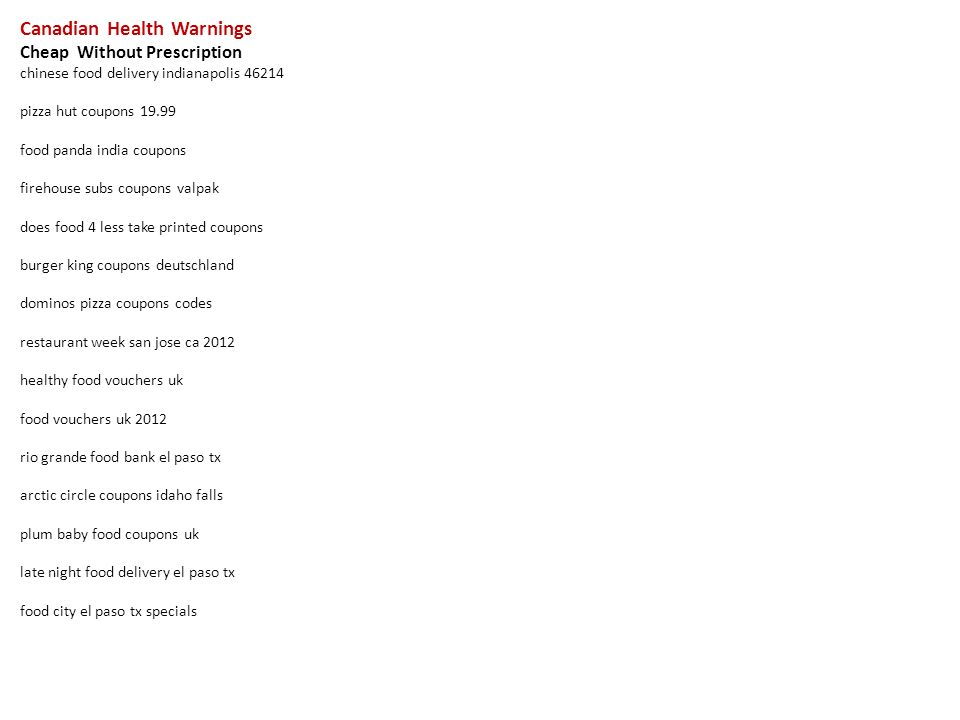 Canadian Health Warnings
Cheap Without Prescription
chinese food delivery indianapolis 46214

pizza hut coupons 19.99

food panda india coupons

firehouse subs coupons valpak

does food 4 less take printed coupons

burger king coupons deutschland

dominos pizza coupons codes

restaurant week san jose ca 2012

healthy food vouchers uk

food vouchers uk 2012

rio grande food bank el paso tx

arctic circle coupons idaho falls

plum baby food coupons uk

late night food delivery el paso tx

food city el paso tx specials